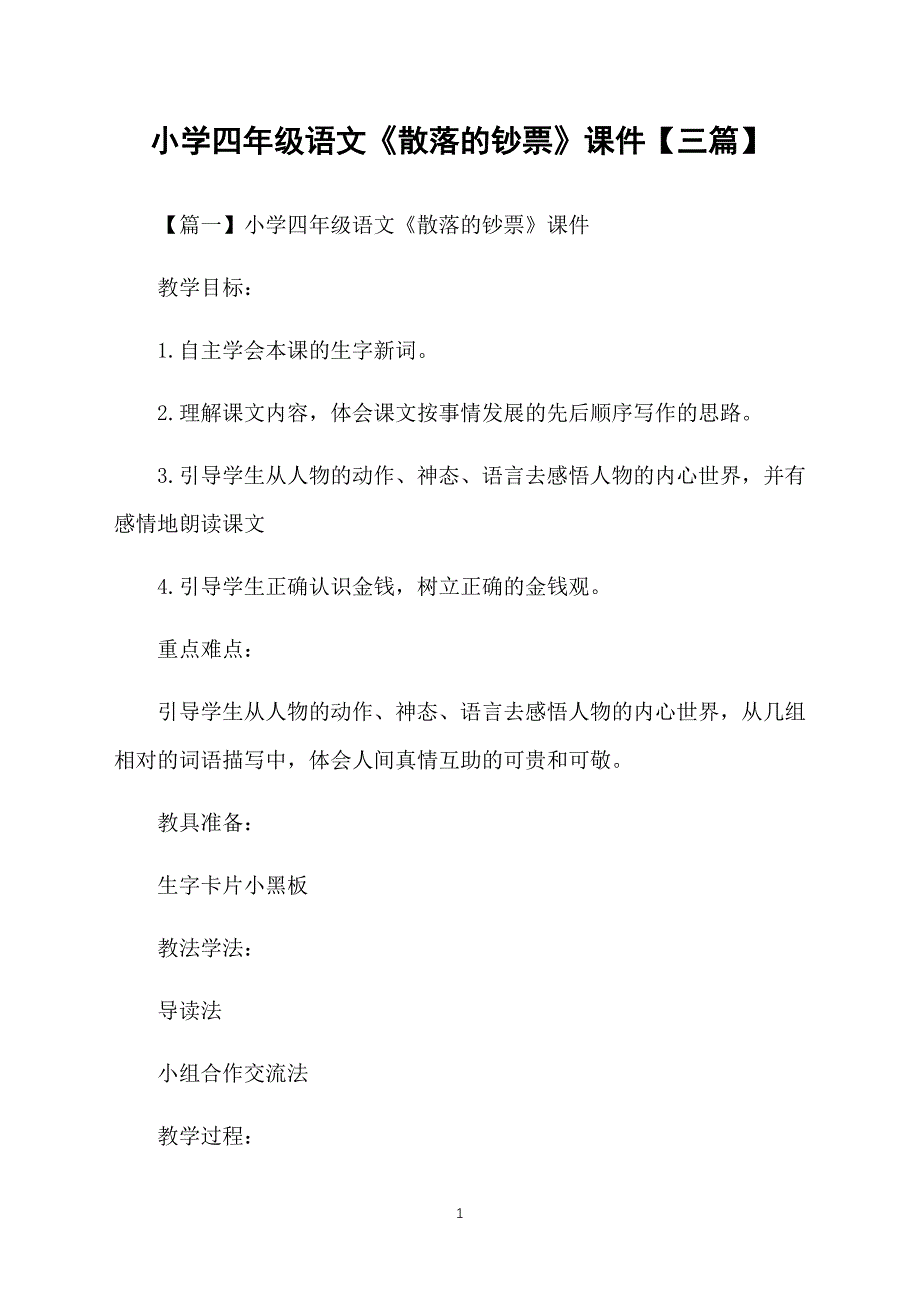 小学四年级语文《散落的钞票》课件【三篇】

【篇一】小学四年级语文《散落的钞票》课件

教学目标：

1.自主学会本课的生字新词。

2.理解课文内容，体会课文按事情发展的先后顺序写作的思路。

3.引导学生从人物的动作、神态、语言去感悟人物的内心世界，并有感情地朗读课文

4.引导学生正确认识金钱，树立正确的金钱观。

重点难点：

引导学生从人物的动作、神态、语言去感悟人物的内心世界，从几组相对的词语描写中，体会人间真情互助的可贵和可敬。

教具准备：

生字卡片小黑板

教法学法：

导读法

小组合作交流法

教学过程：

1